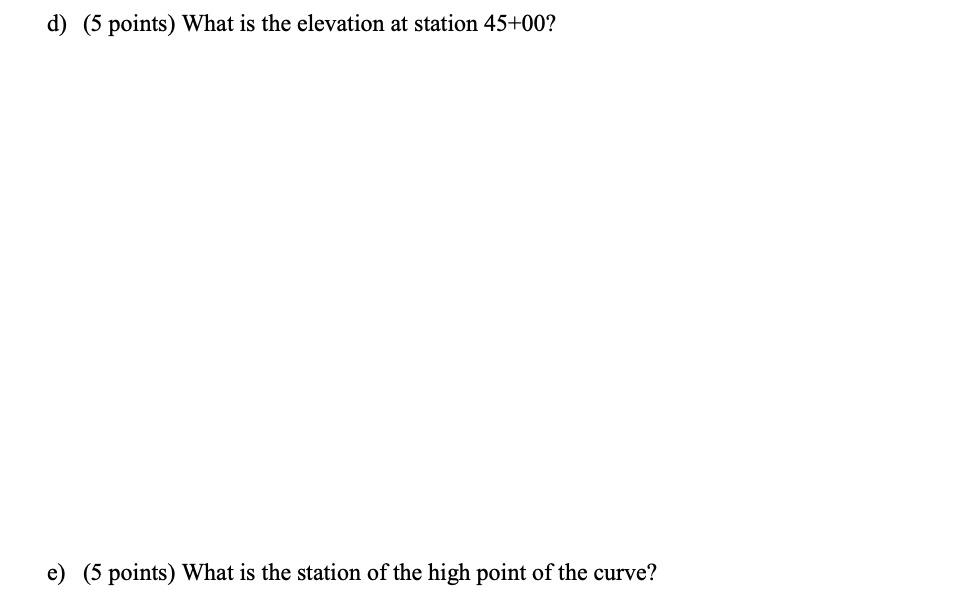 d) (5 points) What is the elevation at station 45+00?

e) (5 points) What is the station of the high point of the curve?